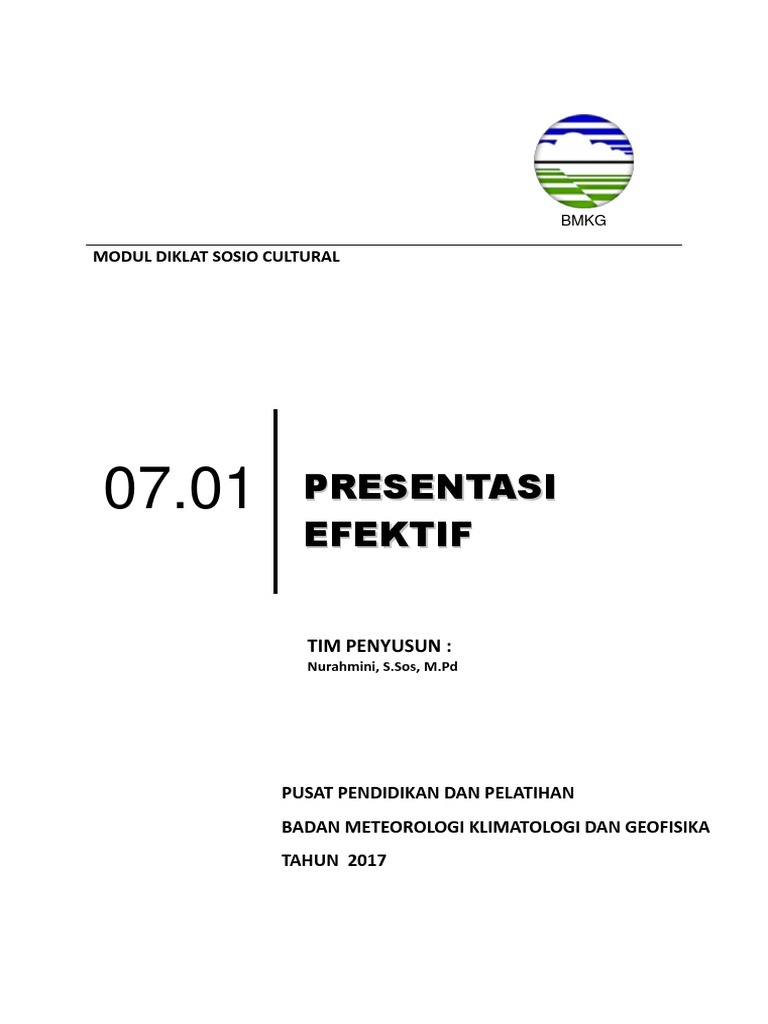 BMKG

MODUL DIKLAT SOSIO CULTURAL

07.01

PRESENTASI EFEKTIF

TIM PENYUSUN :
Nurahmini, S.Sos, M.Pd

PUSAT PENDIDIKAN DAN PELATIHAN

BADAN METEOROLOGI KLIMATOLOGI DAN GEOFISIKA

TAHUN 2017